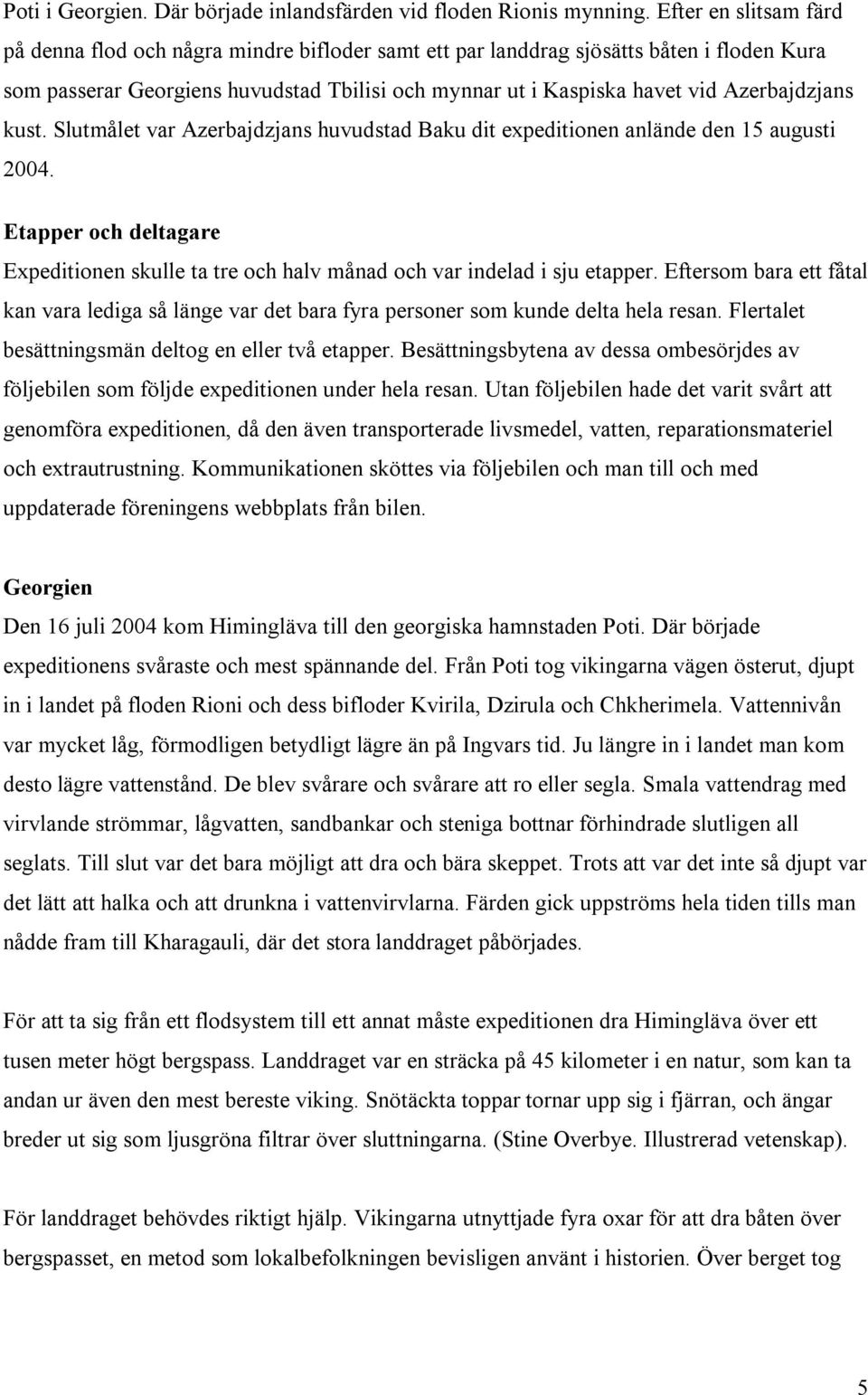 Poti i Georgien. Där började inlandsfärden vid floden Rionis mynning. Efter en slitsam färd på denna flod och några mindre bifloder samt ett par landdrag sjösätts båten i floden Kura som passerar Georgiens huvudstad Tbilisi och mynnar ut i Kaspiska havet vid Azerbajdzjans kust. Slutmålet var Azerbajdzjans huvudstad Baku dit expeditionen anlände den 15 augusti 2004.

Etapper och deltagare

Expeditionen skulle ta tre och halv månad och var indelad i sju etapper. Eftersom bara ett fåtal kan vara lediga så länge var det bara fyra personer som kunde delta hela resan. Flertalet besättningsmän deltog en eller två etapper. Besättningsbytena av dessa ombesörjdes av följebilen som följde expeditionen under hela resan. Utan följebilen hade det varit svårt att genomföra expeditionen, då den även transporterade livsmedel, vatten, reparationsmateriel och extrautrustning. Kommunikationen sköttes via följebilen och man till och med uppdaterade föreningens webbplats från bilen.

Georgien

Den 16 juli 2004 kom Himingläva till den georgiska hamnstaden Poti. Där började expeditionens svåraste och mest spännande del. Från Poti tog vikingarna vägen österut, djupt in i landet på floden Rioni och dess bifloder Kvirila, Dzirula och Chkherimela. Vattennivån var mycket låg, förmodligen betydligt lägre än på Ingvars tid. Ju längre in i landet man kom desto lägre vattenstånd. De blev svårare och svårare att ro eller segla. Smala vattendrag med virvlande strömmar, lågvatten, sandbankar och steniga bottnar förhindrade slutligen all seglats. Till slut var det bara möjligt att dra och bära skeppet. Trots att var det inte så djupt var det lätt att halka och att drunkna i vattenvirvlarna. Färden gick uppströms hela tiden tills man nådde fram till Kharagauli, där det stora landdraget påbörjades.

För att ta sig från ett flodsystem till ett annat måste expeditionen dra Himingläva över ett tusen meter högt bergspass. Landdraget var en sträcka på 45 kilometer i en natur, som kan ta andan ur även den mest bereste viking. Snötäckta toppar tornar upp sig i fjärran, och ängar breder ut sig som ljusgröna filtrar över sluttningarna. (Stine Overbye. Illustrerad vetenskap).

För landdraget behövdes riktigt hjälp. Vikingarna utnyttjade fyra oxar för att dra båten över bergspasset, en metod som lokalbefolkningen bevisligen använt i historien. Över berget tog

5